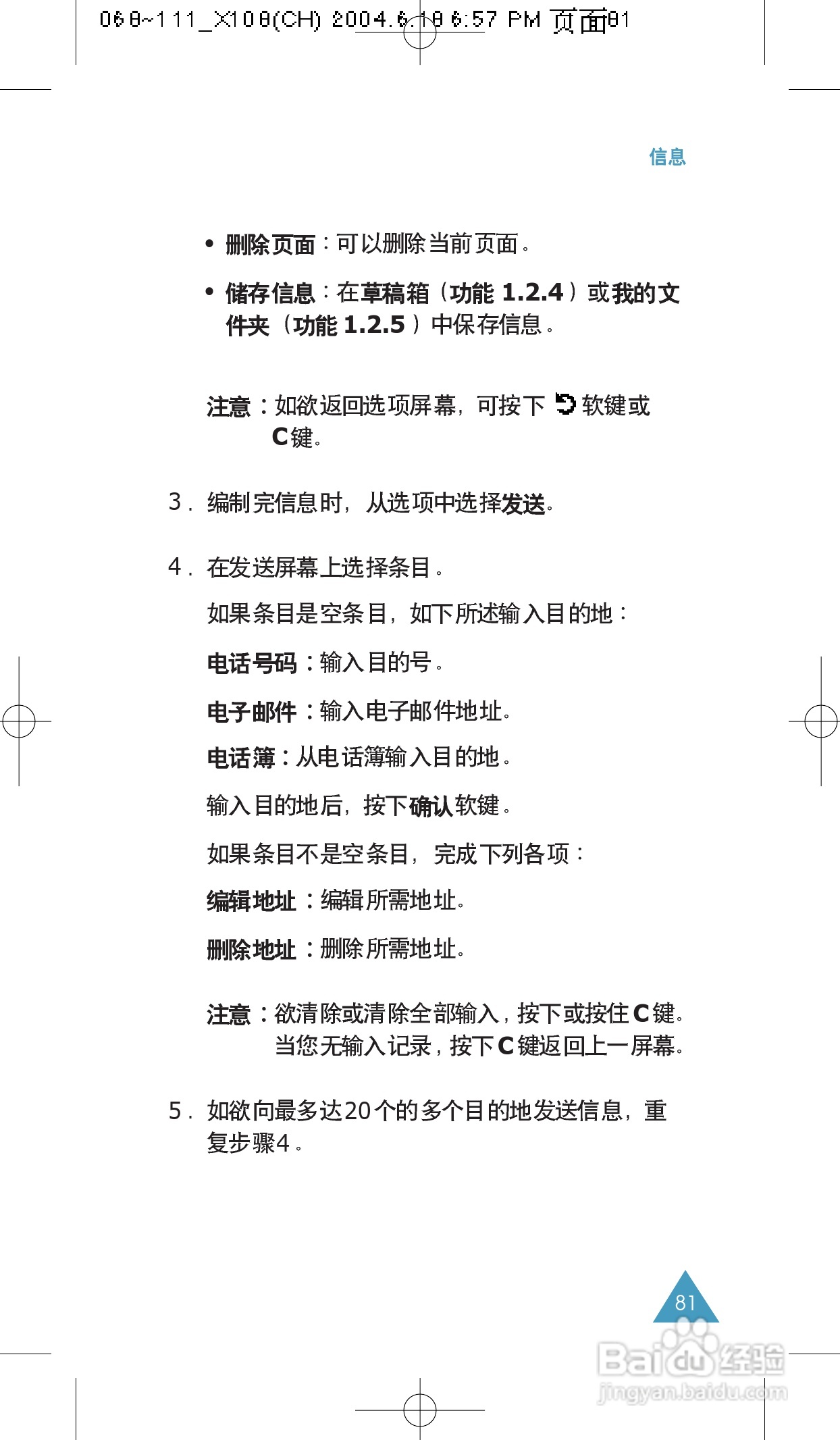 068~111_X108(CH) 2004.6.18 6:57 PM 页面81

信息

• 删除页面：可以删除当前页面。

• 储存信息：在草稿箱（功能 1.2.4）或我的文件夹（功能 1.2.5）中保存信息。

注意：如欲返回选项屏幕，可按下 软键或 C键。

3. 编制完信息时，从选项中选择发送。

4. 在发送屏幕上选择条目。

如果条目是空条目，如下所述输入目的地：

电话号码：输入目的号。

电子邮件：输入电子邮件地址。

电话簿：从电话簿输入目的地。

输入目的地后，按下确认软键。

如果条目不是空条目，完成下列各项：

编辑地址：编辑所需地址。

删除地址：删除所需地址。

注意：欲清除或清除全部输入，按下或按住C键。当您无输入记录，按下C键返回上一屏幕。

5. 如欲向最多达20个的多个目的地发送信息，重复步骤4。

81

Baidu经验
jingyan.baidu.com